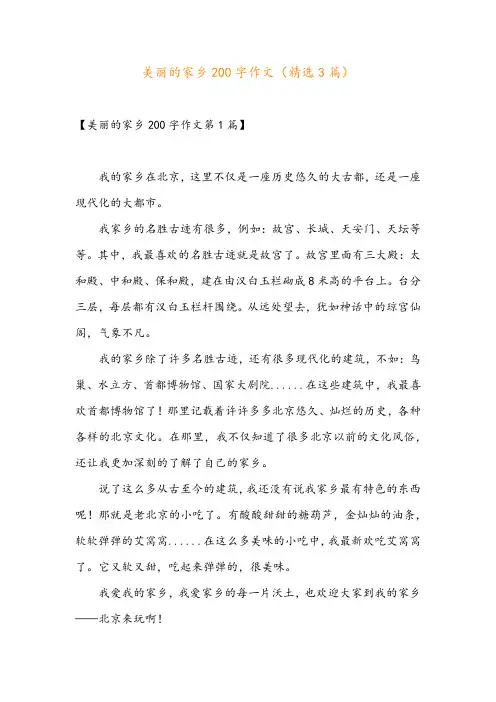 美丽的家乡200字作文（精选3篇）

【美丽的家乡200字作文第1篇】

我的家乡在北京，这里不仅是一座历史悠久的大古都，还是一座现代化的大都市。

我家乡的名胜古迹有很多，例如：故宫、长城、天安门、天坛等等。其中，我最喜欢的名胜古迹就是故宫了。故宫里面有三大殿：太和殿、中和殿、保和殿，建在由汉白玉栏砌成8米高的平台上。台分三层，每层都有汉白玉栏杆围绕。从远处望去，犹如神话中的琼宫仙阁，气象不凡。

我的家乡除了许多名胜古迹，还有很多现代化的建筑，不如：鸟巢、水立方、首都博物馆、国家大剧院......在这些建筑中，我最喜欢首都博物馆了！那里记载着许许多多北京悠久、灿烂的历史，各种各样的北京文化。在那里，我不仅知道了很多北京以前的文化风俗，还让我更加深刻的了解了自己的家乡。

说了这么多从古至今的建筑，我还没有说我家乡最有特色的东西呢！那就是老北京的小吃了。有酸酸甜甜的糖葫芦，金灿灿的油条，软软弹弹的艾窝窝......在这么多美味的小吃中，我最新欢吃艾窝窝了。它又软又甜，吃起来弹弹的，很美味。

我爱我的家乡，我爱家乡的每一片沃土，也欢迎大家到我的家乡——北京来玩啊！